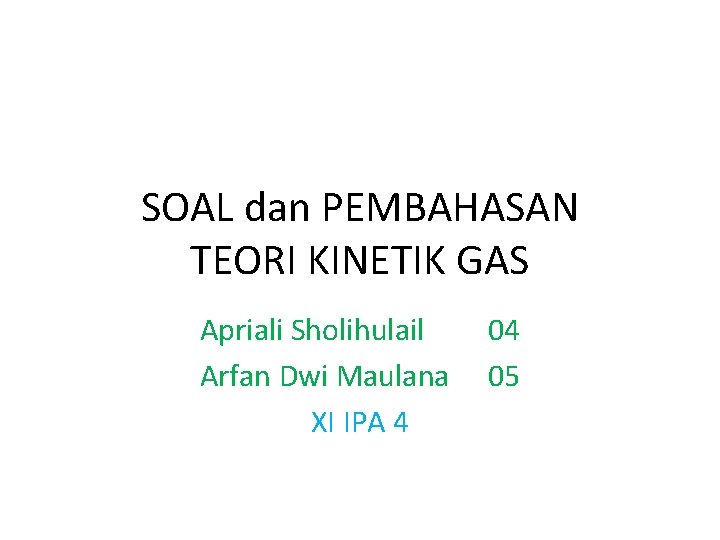 SOAL dan PEMBAHASAN
TEORI KINETIK GAS

Apriali Sholihulail 04
Arfan Dwi Maulana 05
XI IPA 4